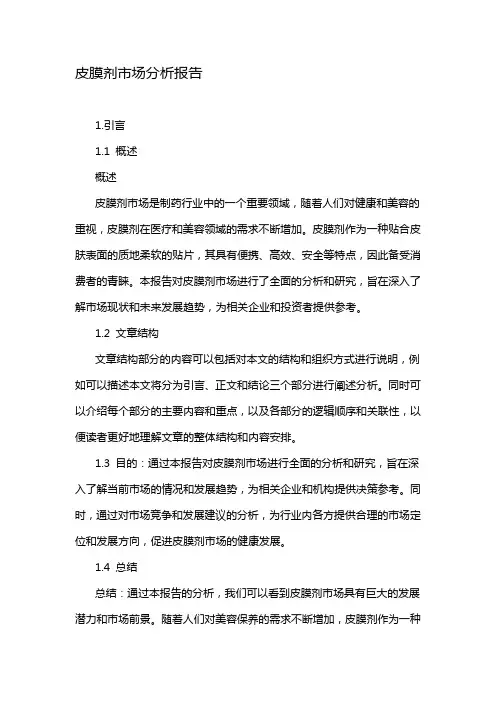 皮膜剂市场分析报告

1.引言

1.1 概述

概述

皮膜剂市场是制药行业中的一个重要领域，随着人们对健康和美容的重视，皮膜剂在医疗和美容领域的需求不断增加。皮膜剂作为一种贴合皮肤表面的质地柔软的贴片，其具有便携、高效、安全等特点，因此备受消费者的青睐。本报告对皮膜剂市场进行了全面的分析和研究，旨在深入了解市场现状和未来发展趋势，为相关企业和投资者提供参考。

1.2 文章结构

文章结构部分的内容可以包括对本文的结构和组织方式进行说明，例如可以描述本文将分为引言、正文和结论三个部分进行阐述分析。同时可以介绍每个部分的主要内容和重点，以及各部分的逻辑顺序和关联性，以便读者更好地理解文章的整体结构和内容安排。

1.3 目的：通过本报告对皮膜剂市场进行全面的分析和研究，旨在深入了解当前市场的情况和发展趋势，为相关企业和机构提供决策参考。同时，通过对市场竞争和发展建议的分析，为行业内各方提供合理的市场定位和发展方向，促进皮膜剂市场的健康发展。

1.4 总结

总结：通过本报告的分析，我们可以看到皮膜剂市场具有巨大的发展潜力和市场前景。随着人们对美容保养的需求不断增加，皮膜剂作为一种